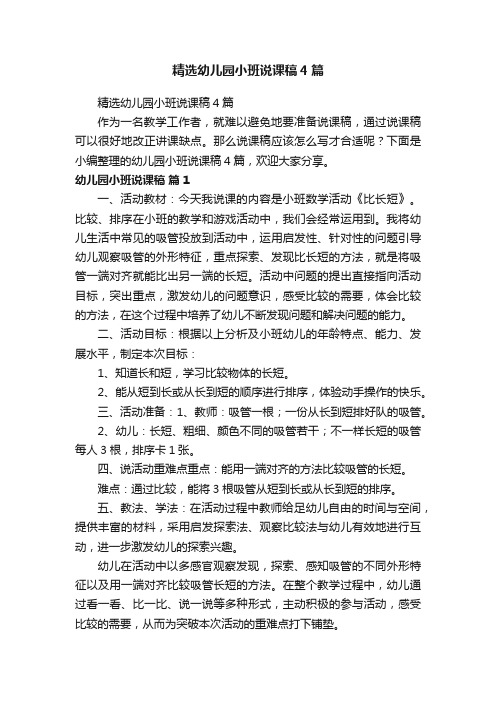 精选幼儿园小班说课稿4篇

精选幼儿园小班说课稿4篇

作为一名教学工作者，就难以避免地要准备说课稿，通过说课稿可以很好地改正讲课缺点。那么说课稿应该怎么写才合适呢？下面是小编整理的幼儿园小班说课稿4篇，欢迎大家分享。

幼儿园小班说课稿 篇1

一、活动教材：今天我说课的内容是小班数学活动《比长短》。比较、排序在小班的教学和游戏活动中，我们会经常运用到。我将幼儿生活中常见的吸管投放到活动中，运用启发性、针对性的问题引导幼儿观察吸管的外形特征，重点探索、发现比长短的方法，就是将吸管一端对齐就能比出另一端的长短。活动中问题的提出直接指向活动目标，突出重点，激发幼儿的问题意识，感受比较的需要，体会比较的方法，在这个过程中培养了幼儿不断发现问题和解决问题的能力。

二、活动目标：根据以上分析及小班幼儿的年龄特点、能力、发展水平，制定本次目标：

1、知道长和短，学习比较物体的长短。

2、能从短到长或从长到短的顺序进行排序，体验动手操作的快乐。

三、活动准备：1、教师：吸管一根；一份从长到短排好队的吸管。

2、幼儿：长短、粗细、颜色不同的吸管若干；不一样长短的吸管每人3根，排序卡1张。

四、说活动重难点重点：能用一端对齐的方法比较吸管的长短。

难点：通过比较，能将3根吸管从短到长或从长到短的排序。

五、教法、学法：在活动过程中教师给足幼儿自由的时间与空间，提供丰富的材料，采用启发探索法、观察比较法与幼儿有效地进行互动，进一步激发幼儿的探索兴趣。

幼儿在活动中以多感官观察发现，探索、感知吸管的不同外形特征以及用一端对齐比较吸管长短的方法。在整个教学过程中，幼儿通过看一看、比一比、说一说等多种形式，主动积极的参与活动，感受比较的需要，从而为突破本次活动的重难点打下铺垫。